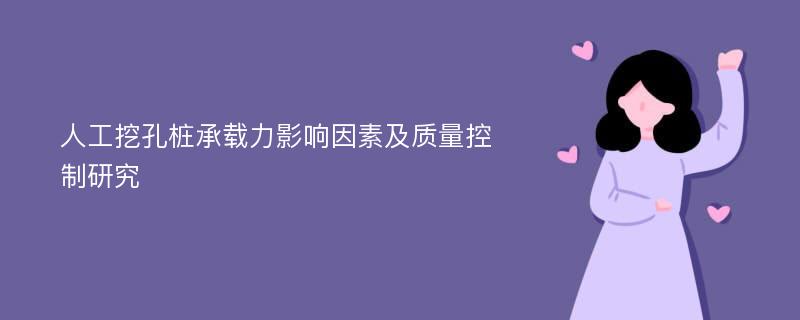 人工挖孔桩承载力影响因素及质量控制研究